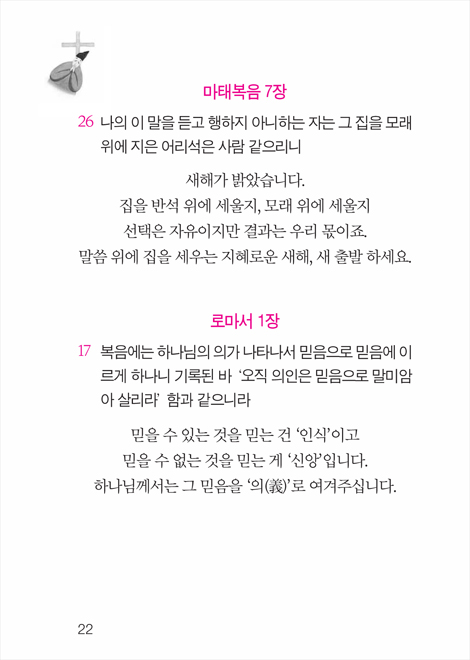 마태복음 7장

26 나의 이 말을 듣고 행하지 아니하는 자는 그 집을 모래 위에 지은 어리석은 사람 같으리니

새해가 밝았습니다.
집을 반석 위에 세울지, 모래 위에 세울지
선택은 자유이지만 결과는 우리 몫이죠.
말씀 위에 집을 세우는 지혜로운 새해, 새 출발 하세요.

로마서 1장

17 복음에는 하나님의 의가 나타나서 믿음으로 믿음에 이르게 하나니 기록된 바 '오직 의인은 믿음으로 말미암아 살리라' 함과 같으니라

믿을 수 있는 것을 믿는 건 '인식'이고
믿을 수 없는 것을 믿는 게 '신앙'입니다.
하나님께서는 그 믿음을 '의(義)'로 여겨주십니다.

22